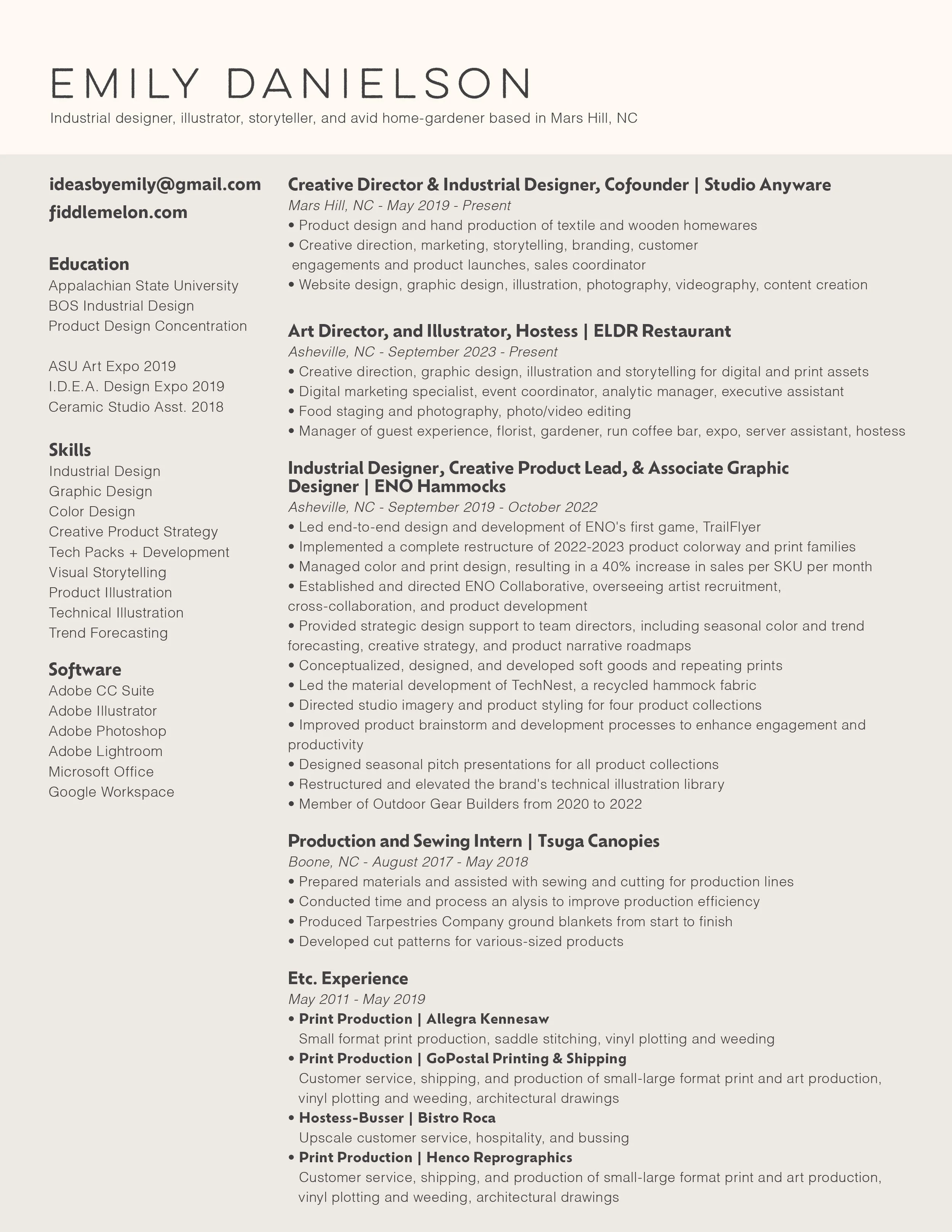 EMILY DANIELSON

Industrial designer, illustrator, storyteller, and avid home-gardener based in Mars Hill, NC

ideasbyemily@gmail.com
fiddlemelon.com

Education
Appalachian State University
BOS Industrial Design
Product Design Concentration

ASU Art Expo 2019
I.D.E.A. Design Expo 2019
Ceramic Studio Asst. 2018

Skills
Industrial Design
Graphic Design
Color Design
Creative Product Strategy
Tech Packs + Development
Visual Storytelling
Product Illustration
Technical Illustration
Trend Forecasting

Software
Adobe CC Suite
Adobe Illustrator
Adobe Photoshop
Adobe Lightroom
Microsoft Office
Google Workspace

Creative Director & Industrial Designer, Cofounder | Studio Anyware
Mars Hill, NC - May 2019 - Present
• Product design and hand production of textile and wooden homewares
• Creative direction, marketing, storytelling, branding, customer engagements and product launches, sales coordinator
• Website design, graphic design, illustration, photography, videography, content creation

Art Director, and Illustrator, Hostess | ELDR Restaurant
Asheville, NC - September 2023 - Present
• Creative direction, graphic design, illustration and storytelling for digital and print assets
• Digital marketing specialist, event coordinator, analytic manager, executive assistant
• Food staging and photography, photo/video editing
• Manager of guest experience, florist, gardener, run coffee bar, expo, server assistant, hostess

Industrial Designer, Creative Product Lead, & Associate Graphic Designer | ENO Hammocks
Asheville, NC - September 2019 - October 2022
• Led end-to-end design and development of ENO's first game, TrailFlyer
• Implemented a complete restructure of 2022-2023 product colorway and print families
• Managed color and print design, resulting in a 40% increase in sales per SKU per month
• Established and directed ENO Collaborative, overseeing artist recruitment, cross-collaboration, and product development
• Provided strategic design support to team directors, including seasonal color and trend forecasting, creative strategy, and product narrative roadmaps
• Conceptualized, designed, and developed soft goods and repeating prints
• Led the material development of TechNest, a recycled hammock fabric
• Directed studio imagery and product styling for four product collections
• Improved product brainstorm and development processes to enhance engagement and productivity
• Designed seasonal pitch presentations for all product collections
• Restructured and elevated the brand's technical illustration library
• Member of Outdoor Gear Builders from 2020 to 2022

Production and Sewing Intern | Tsuga Canopies
Boone, NC - August 2017 - May 2018
• Prepared materials and assisted with sewing and cutting for production lines
• Conducted time and process an alysis to improve production efficiency
• Produced Tarpestries Company ground blankets from start to finish
• Developed cut patterns for various-sized products

Etc. Experience
May 2011 - May 2019
• Print Production | Allegra Kennesaw
Small format print production, saddle stitching, vinyl plotting and weeding
• Print Production | GoPostal Printing & Shipping
Customer service, shipping, and production of small-large format print and art production, vinyl plotting and weeding, architectural drawings
• Hostess-Busser | Bistro Roca
Upscale customer service, hospitality, and bussing
• Print Production | Henco Reprographics
Customer service, shipping, and production of small-large format print and art production, vinyl plotting and weeding, architectural drawings